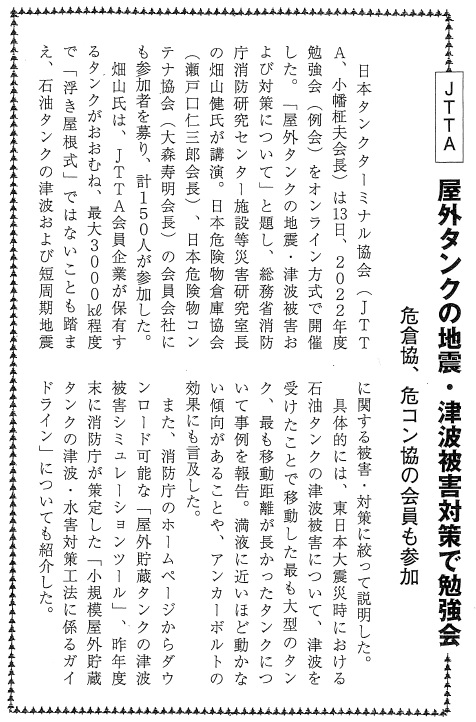 JTTA

屋外タンクの地震・津波被害対策で勉強会

危倉協、危コン協の会員も参加

日本タンクターミナル協会（JTTA、小幡柾夫会長）は13日、2022年度勉強会（例会）をオンライン方式で開催した。「屋外タンクの地震・津波被害および対策について」と題し、総務省消防庁消防研究センター施設等災害研究室長の畑山健氏が講演。日本危険物倉庫協会（瀬戸口仁三郎会長）、日本危険物コンテナ協会（大森寿明会長）の会員会社にも参加者を募り、計150人が参加した。

畑山氏は、JTTA会員企業が保有するタンクがおおむね、最大3000㎘程度で「浮き屋根式」ではないことも踏まえ、石油タンクの津波および短周期地震に関する被害・対策に絞って説明した。

具体的には、東日本大震災時における石油タンクの津波被害について、津波を受けたことで移動した最も大型のタンク、最も移動距離が長かったタンクについて事例を報告。満液に近いほど動かない傾向があることや、アンカーボルトの効果にも言及した。

また、消防庁のホームページからダウンロード可能な「屋外貯蔵タンクの津波被害シミュレーションツール」、昨年度末に消防庁が策定した「小規模屋外貯蔵タンクの津波・水害対策工法に係るガイドライン」についても紹介した。